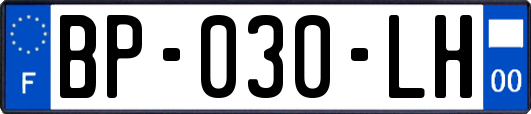 F
BP-030-LH
00